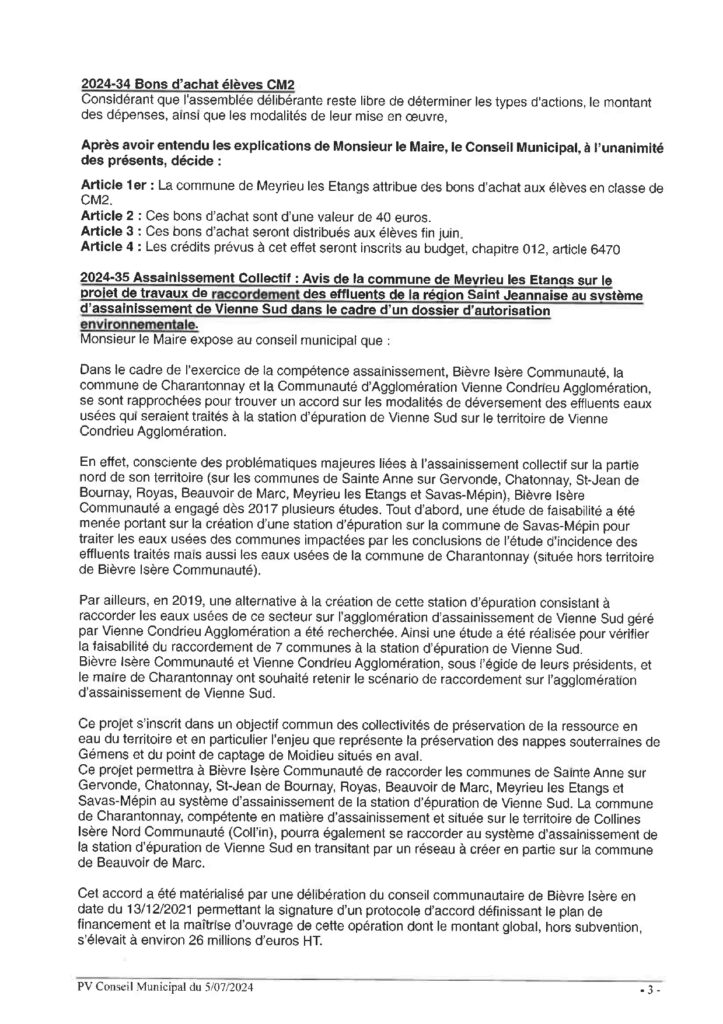 2024-34 Bons d'achat élèves CM2
Considérant que l'assemblée délibérante reste libre de déterminer les types d'actions, le montant des dépenses, ainsi que les modalités de leur mise en œuvre,

Après avoir entendu les explications de Monsieur le Maire, le Conseil Municipal, à l'unanimité des présents, décide :

Article 1er : La commune de Meyrieu les Etangs attribue des bons d'achat aux élèves en classe de CM2.
Article 2 : Ces bons d'achat sont d'une valeur de 40 euros.
Article 3 : Ces bons d'achat seront distribués aux élèves fin juin.
Article 4 : Les crédits prévus à cet effet seront inscrits au budget, chapitre 012, article 6470

2024-35 Assainissement Collectif : Avis de la commune de Meyrieu les Etangs sur le projet de travaux de raccordement des effluents de la région Saint Jeannaise au système d'assainissement de Vienne Sud dans le cadre d'un dossier d'autorisation environnementale.
Monsieur le Maire expose au conseil municipal que :

Dans le cadre de l'exercice de la compétence assainissement, Bièvre Isère Communauté, la commune de Charantonnay et la Communauté d'Agglomération Vienne Condrieu Agglomération, se sont rapprochées pour trouver un accord sur les modalités de déversement des effluents eaux usées qui seraient traités à la station d'épuration de Vienne Sud sur le territoire de Vienne Condrieu Agglomération.

En effet, consciente des problématiques majeures liées à l'assainissement collectif sur la partie nord de son territoire (sur les communes de Sainte Anne sur Gervonde, Chatonnay, St-Jean de Bournay, Royas, Beauvoir de Marc, Meyrieu les Etangs et Savas-Mépin), Bièvre Isère Communauté a engagé dès 2017 plusieurs études. Tout d'abord, une étude de faisabilité a été menée portant sur la création d'une station d'épuration sur la commune de Savas-Mépin pour traiter les eaux usées des communes impactées par les conclusions de l'étude d'incidence des effluents traités mais aussi les eaux usées de la commune de Charantonnay (située hors territoire de Bièvre Isère Communauté).

Par ailleurs, en 2019, une alternative à la création de cette station d'épuration consistant à raccorder les eaux usées de ce secteur sur l'agglomération d'assainissement de Vienne Sud géré par Vienne Condrieu Agglomération a été recherchée. Ainsi une étude a été réalisée pour vérifier la faisabilité du raccordement de 7 communes à la station d'épuration de Vienne Sud.
Bièvre Isère Communauté et Vienne Condrieu Agglomération, sous l'égide de leurs présidents, et le maire de Charantonnay ont souhaité retenir le scénario de raccordement sur l'agglomération d'assainissement de Vienne Sud.

Ce projet s'inscrit dans un objectif commun des collectivités de préservation de la ressource en eau du territoire et en particulier l'enjeu que représente la préservation des nappes souterraines de Gémens et du point de captage de Moidieu situés en aval.
Ce projet permettra à Bièvre Isère Communauté de raccorder les communes de Sainte Anne sur Gervonde, Chatonnay, St-Jean de Bournay, Royas, Beauvoir de Marc, Meyrieu les Etangs et Savas-Mépin au système d'assainissement de la station d'épuration de Vienne Sud. La commune de Charantonnay, compétente en matière d'assainissement et située sur le territoire de Collines Isère Nord Communauté (Coll'in), pourra également se raccorder au système d'assainissement de la station d'épuration de Vienne Sud en transitant par un réseau à créer en partie sur la commune de Beauvoir de Marc.

Cet accord a été matérialisé par une délibération du conseil communautaire de Bièvre Isère en date du 13/12/2021 permettant la signature d'un protocole d'accord définissant le plan de financement et la maîtrise d'ouvrage de cette opération dont le montant global, hors subvention, s'élevait à environ 26 millions d'euros HT.

PV Conseil Municipal du 5/07/2024
- 3 -